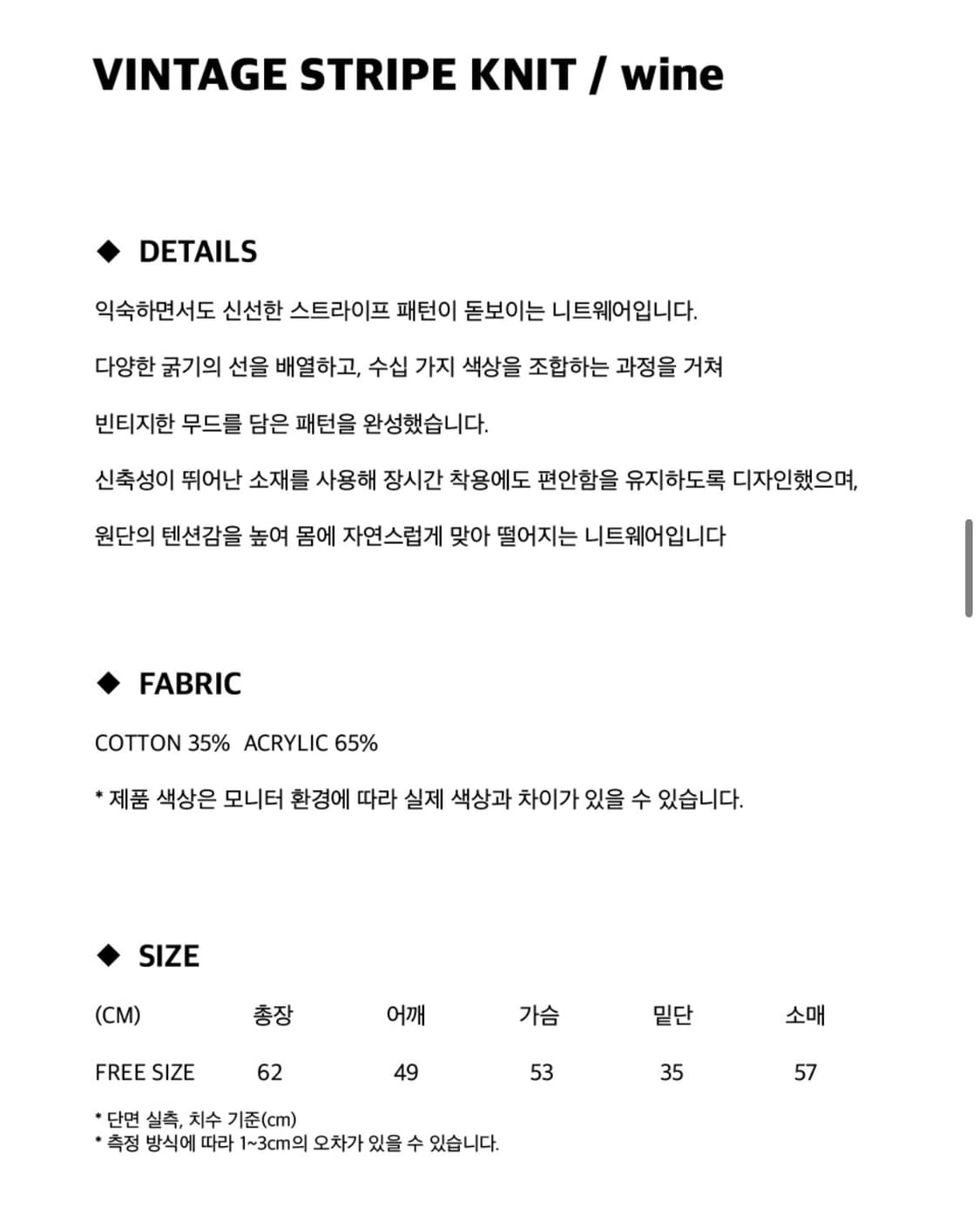 VINTAGE STRIPE KNIT / wine

◆ DETAILS

익숙하면서도 신선한 스트라이프 패턴이 돋보이는 니트웨어입니다.

다양한 굵기의 선을 배열하고, 수십 가지 색상을 조합하는 과정을 거쳐

빈티지한 무드를 담은 패턴을 완성했습니다.

신축성이 뛰어난 소재를 사용해 장시간 착용에도 편안함을 유지하도록 디자인했으며,

원단의 텐션감을 높여 몸에 자연스럽게 맞아 떨어지는 니트웨어입니다

◆ FABRIC

COTTON 35% ACRYLIC 65%

* 제품 색상은 모니터 환경에 따라 실제 색상과 차이가 있을 수 있습니다.

◆ SIZE

| (CM) | 총장 | 어깨 | 가슴 | 밑단 | 소매 |
|---|---|---|---|---|---|
| FREE SIZE | 62 | 49 | 53 | 35 | 57 |

* 단면 실측, 치수 기준(cm)
* 측정 방식에 따라 1~3cm의 오차가 있을 수 있습니다.